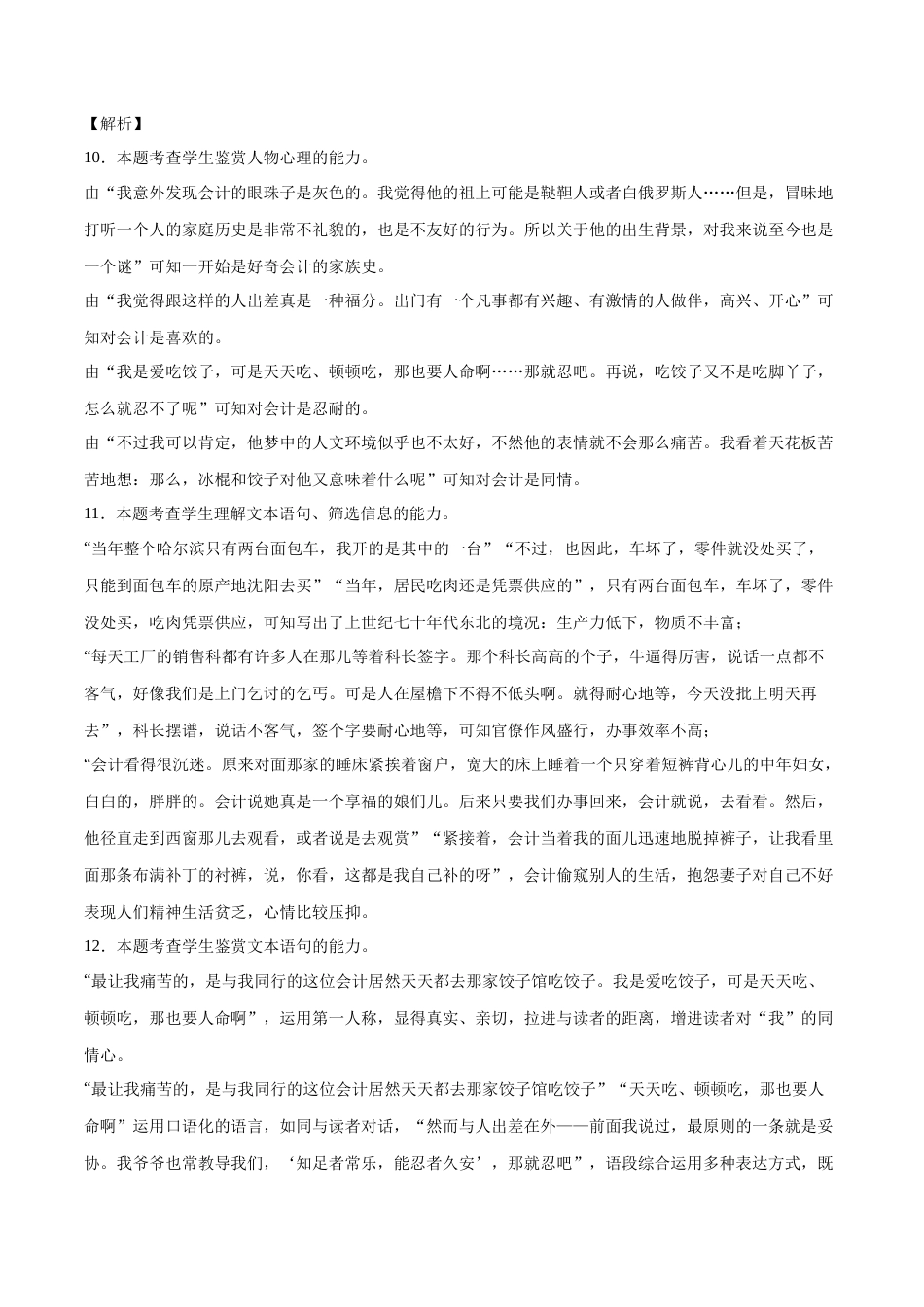 【解析】

10．本题考查学生鉴赏人物心理的能力。

由“我意外发现会计的眼珠子是灰色的。我觉得他的祖上可能是鞑靼人或者白俄罗斯人……但是，冒昧地打听一个人的家庭历史是非常不礼貌的，也是不友好的行为。所以关于他的出生背景，对我来说至今也是一个谜”可知一开始是好奇会计的家族史。

由“我觉得跟这样的人出差真是一种福分。出门有一个凡事都有兴趣、有激情的人做伴，高兴、开心”可知对会计是喜欢的。

由“我是爱吃饺子，可是天天吃、顿顿吃，那也要人命啊……那就忍吧。再说，吃饺子又不是吃脚丫子，怎么就忍不了呢”可知对会计是忍耐的。

由“不过我可以肯定，他梦中的人文环境似乎也不太好，不然他的表情就不会那么痛苦。我看着天花板苦苦地想：那么，冰棍和饺子对他又意味着什么呢”可知对会计是同情。

11．本题考查学生理解文本语句、筛选信息的能力。

“当年整个哈尔滨只有两台面包车，我开的是其中的一台”“不过，也因此，车坏了，零件就没处买了，只能到面包车的原产地沈阳去买”“当年，居民吃肉还是凭票供应的”，只有两台面包车，车坏了，零件没处买，吃肉凭票供应，可知写出了上世纪七十年代东北的境况：生产力低下，物质不丰富；

“每天工厂的销售科都有许多人在那儿等着科长签字。那个科长高高的个子，牛逼得厉害，说话一点都不客气，好像我们是上门乞讨的乞丐。可是人在屋檐下不得不低头啊。就得耐心地等，今天没批上明天再去”，科长摆谱，说话不客气，签个字要耐心地等，可知官僚作风盛行，办事效率不高；

“会计看得很沉迷。原来对面那家的睡床紧挨着窗户，宽大的床上睡着一个只穿着短裤背心儿的中年妇女，白白的，胖胖的。会计说她真是一个享福的娘们儿。后来只要我们办事回来，会计就说，去看看。然后，他径直走到西窗那儿去观看，或者说是去观赏”“紧接着，会计当着我的面儿迅速地脱掉裤子，让我看里面那条布满补丁的衬裤，说，你看，这都是我自己补的呀”，会计偷窥别人的生活，抱怨妻子对自己不好表现人们精神生活贫乏，心情比较压抑。

12．本题考查学生鉴赏文本语句的能力。

“最让我痛苦的，是与我同行的这位会计居然天天都去那家饺子馆吃饺子。我是爱吃饺子，可是天天吃、顿顿吃，那也要人命啊”，运用第一人称，显得真实、亲切，拉进与读者的距离，增进读者对“我”的同情心。

“最让我痛苦的，是与我同行的这位会计居然天天都去那家饺子馆吃饺子”“天天吃、顿顿吃，那也要人命啊”运用口语化的语言，如同与读者对话，“然而与人出差在外——前面我说过，最原则的一条就是妥协。我爷爷也常教导我们，‘知足者常乐，能忍者久安’，那就忍吧”，语段综合运用多种表达方式，既